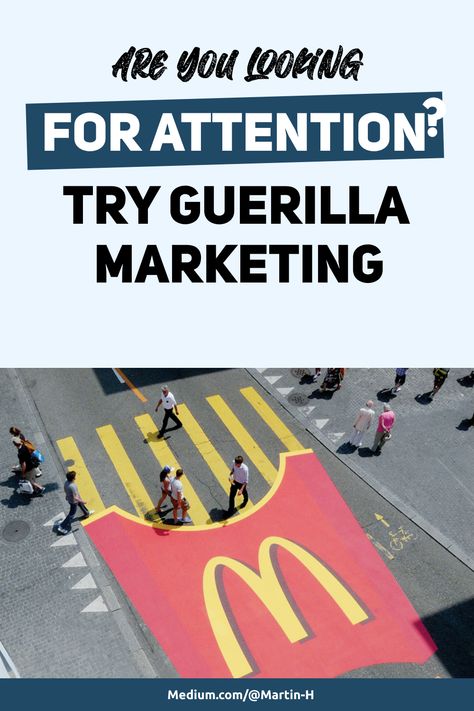 ARE YOU LOOKING

FOR ATTENTION?

TRY GUERILLA MARKETING

Medium.com/@Martin-H